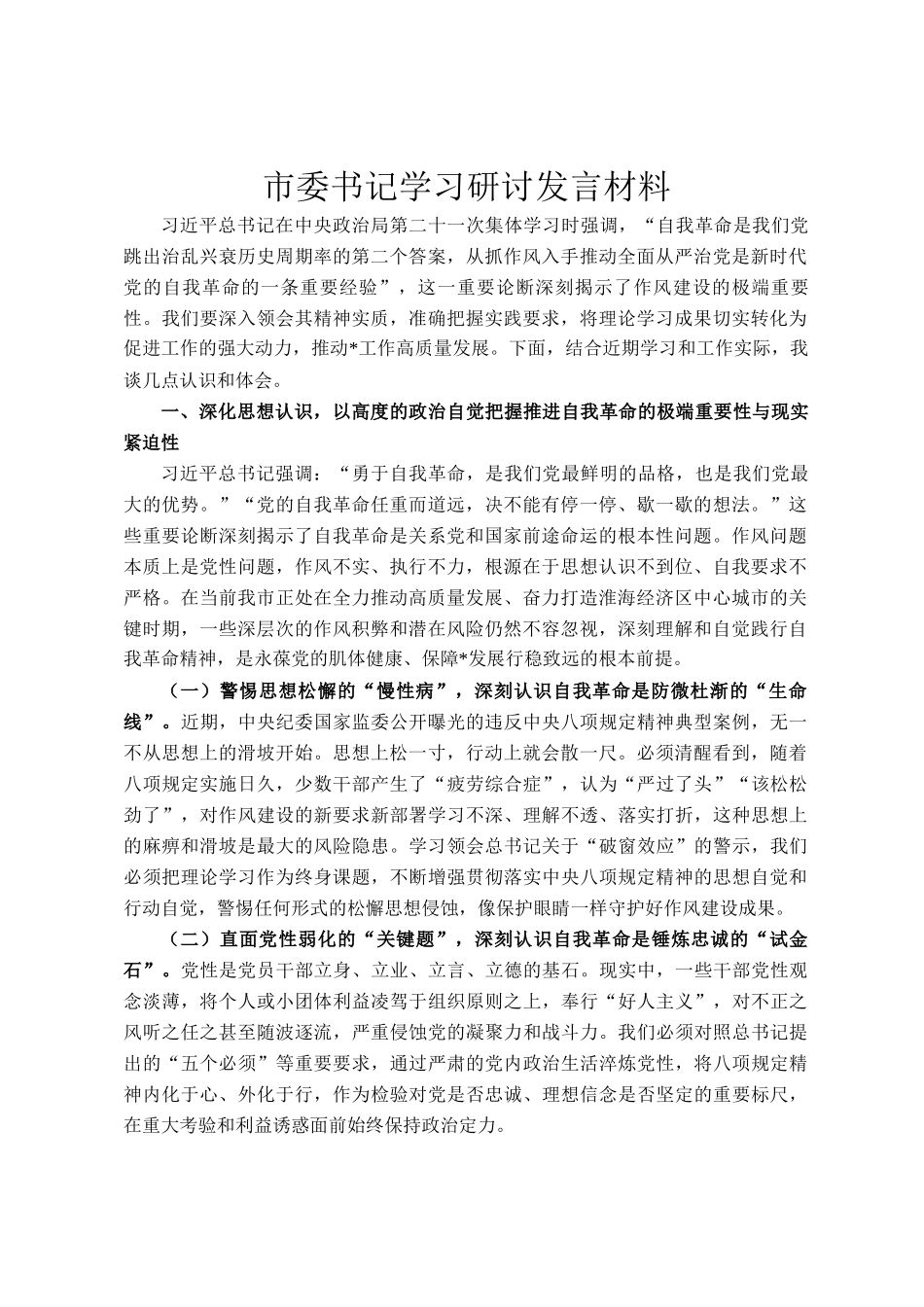 市委书记学习研讨发言材料

习近平总书记在中央政治局第二十一次集体学习时强调，“自我革命是我们党跳出治乱兴衰历史周期率的第二个答案，从抓作风入手推动全面从严治党是新时代党的自我革命的一条重要经验”，这一重要论断深刻揭示了作风建设的极端重要性。我们要深入领会其精神实质，准确把握实践要求，将理论学习成果切实转化为促进工作的强大动力，推动*工作高质量发展。下面，结合近期学习和工作实际，我谈几点认识和体会。

一、深化思想认识，以高度的政治自觉把握推进自我革命的极端重要性与现实紧迫性

习近平总书记强调：“勇于自我革命，是我们党最鲜明的品格，也是我们党最大的优势。”“党的自我革命任重而道远，决不能有停一停、歇一歇的想法。”这些重要论断深刻揭示了自我革命是关系党和国家前途命运的根本性问题。作风问题本质上是党性问题，作风不实、执行不力，根源在于思想认识不到位、自我要求不严格。在当前我市正处在全力推动高质量发展、奋力打造淮海经济区中心城市的关键时期，一些深层次的作风积弊和潜在风险仍然不容忽视，深刻理解和自觉践行自我革命精神，是永葆党的肌体健康、保障*发展行稳致远的根本前提。

（一）警惕思想松懈的“慢性病”，深刻认识自我革命是防微杜渐的“生命线”。近期，中央纪委国家监委公开曝光的违反中央八项规定精神典型案例，无一不从思想上的滑坡开始。思想上松一寸，行动上就会散一尺。必须清醒看到，随着八项规定实施日久，少数干部产生了“疲劳综合症”，认为“严过了头”“该松松劲了”，对作风建设的新要求新部署学习不深、理解不透、落实打折，这种思想上的麻痹和滑坡是最大的风险隐患。学习领会总书记关于“破窗效应”的警示，我们必须把理论学习作为终身课题，不断增强贯彻落实中央八项规定精神的思想自觉和行动自觉，警惕任何形式的松懈思想侵蚀，像保护眼睛一样守护好作风建设成果。

（二）直面党性弱化的“关键题”，深刻认识自我革命是锤炼忠诚的“试金石”。党性是党员干部立身、立业、立言、立德的基石。现实中，一些干部党性观念淡薄，将个人或小团体利益凌驾于组织原则之上，奉行“好人主义”，对不正之风听之任之甚至随波逐流，严重侵蚀党的凝聚力和战斗力。我们必须对照总书记提出的“五个必须”等重要要求，通过严肃的党内政治生活淬炼党性，将八项规定精神内化于心、外化于行，作为检验对党是否忠诚、理想信念是否坚定的重要标尺，在重大考验和利益诱惑面前始终保持政治定力。